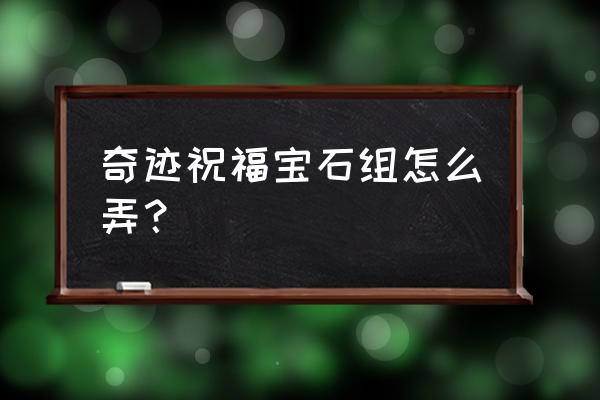 奇迹祝福宝石组怎么弄？